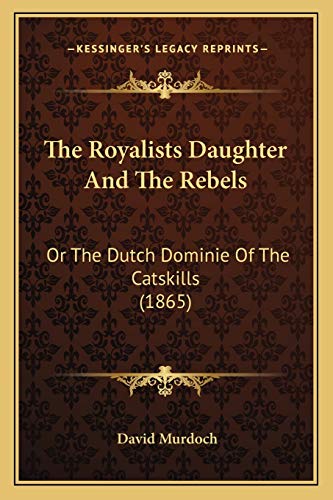 —KESSINGER'S LEGACY REPRINTS—

The Royalists Daughter And The Rebels

Or The Dutch Dominie Of The Catskills (1865)

David Murdoch